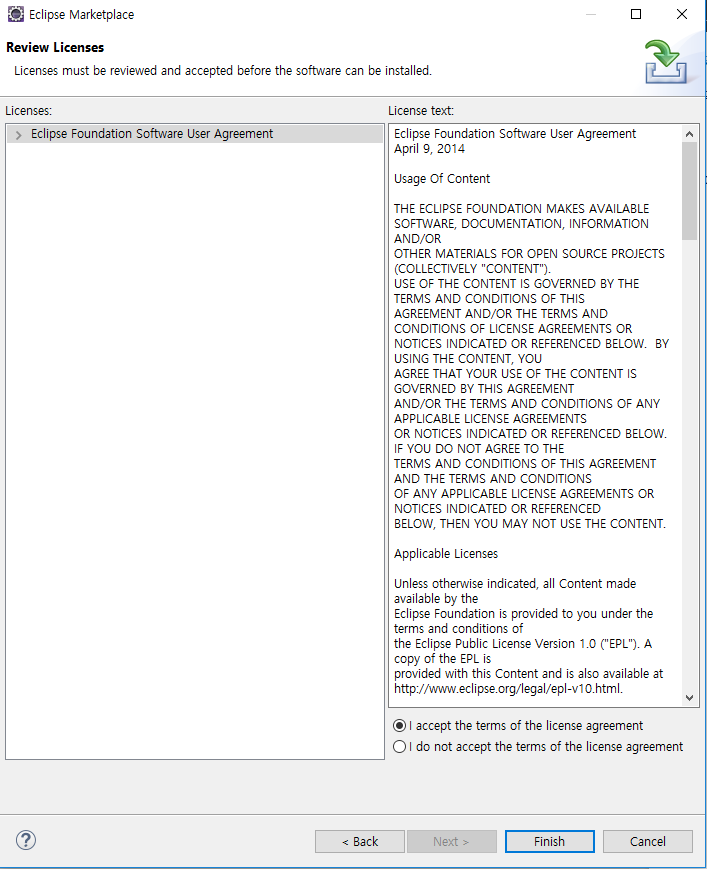 Eclipse Marketplace

Review Licenses
Licenses must be reviewed and accepted before the software can be installed.

Licenses:
Eclipse Foundation Software User Agreement

License text:
Eclipse Foundation Software User Agreement
April 9, 2014

Usage Of Content

THE ECLIPSE FOUNDATION MAKES AVAILABLE SOFTWARE, DOCUMENTATION, INFORMATION AND/OR
OTHER MATERIALS FOR OPEN SOURCE PROJECTS (COLLECTIVELY "CONTENT").
USE OF THE CONTENT IS GOVERNED BY THE TERMS AND CONDITIONS OF THIS AGREEMENT AND/OR THE TERMS AND CONDITIONS OF LICENSE AGREEMENTS OR NOTICES INDICATED OR REFERENCED BELOW. BY USING THE CONTENT, YOU
AGREE THAT YOUR USE OF THE CONTENT IS GOVERNED BY THIS AGREEMENT
AND/OR THE TERMS AND CONDITIONS OF ANY APPLICABLE LICENSE AGREEMENTS
OR NOTICES INDICATED OR REFERENCED BELOW. IF YOU DO NOT AGREE TO THE
TERMS AND CONDITIONS OF THIS AGREEMENT AND THE TERMS AND CONDITIONS
OF ANY APPLICABLE LICENSE AGREEMENTS OR NOTICES INDICATED OR REFERENCED
BELOW, THEN YOU MAY NOT USE THE CONTENT.

Applicable Licenses

Unless otherwise indicated, all Content made available by the
Eclipse Foundation is provided to you under the terms and conditions of
the Eclipse Public License Version 1.0 ("EPL"). A copy of the EPL is
provided with this Content and is also available at http://www.eclipse.org/legal/epl-v10.html.

I accept the terms of the license agreement
I do not accept the terms of the license agreement

?
< Back
Next >
Finish
Cancel